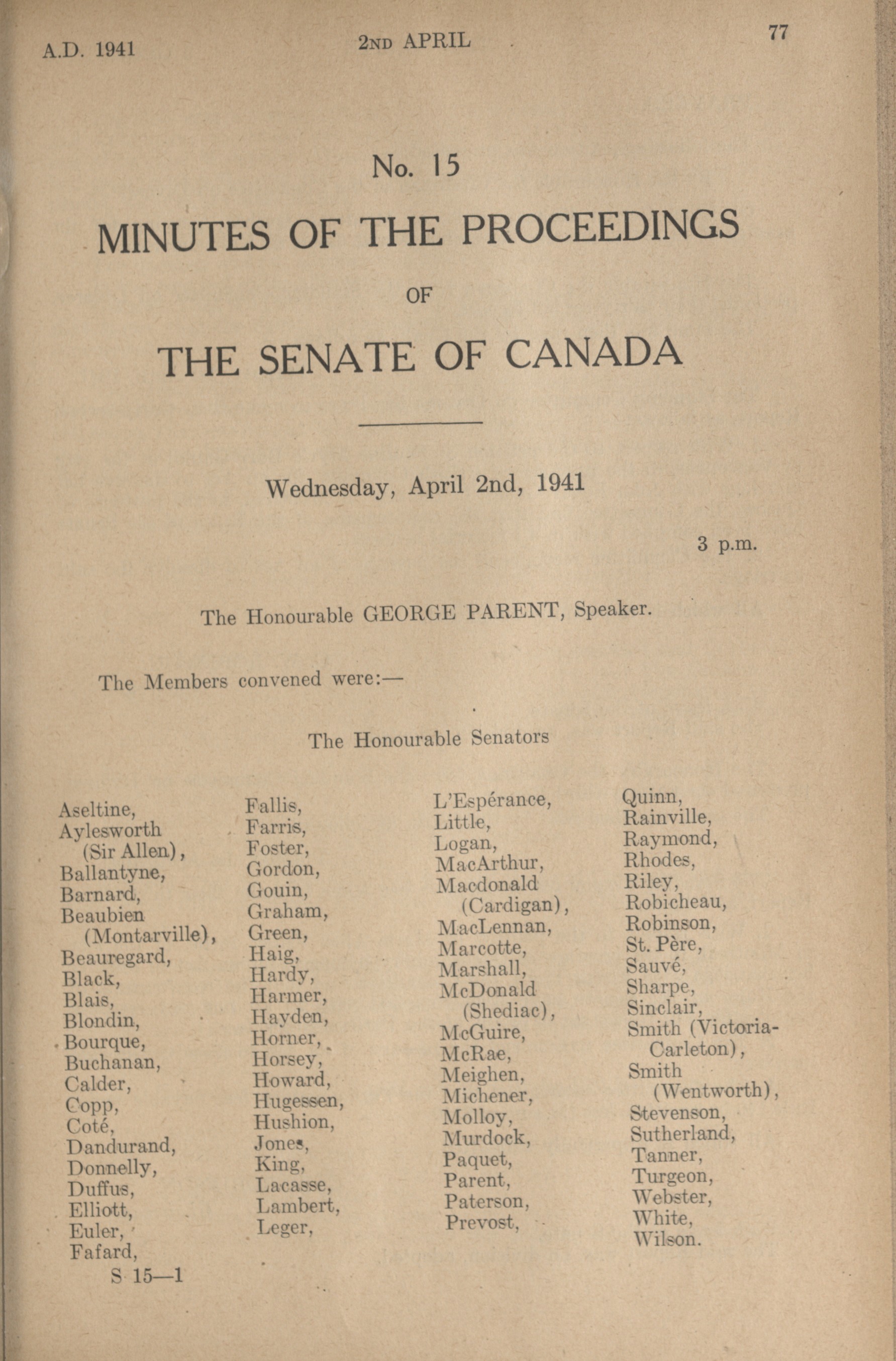 A.D. 1941 2ND APRIL 77

No. 15

MINUTES OF THE PROCEEDINGS

OF

THE SENATE OF CANADA

Wednesday, April 2nd, 1941

3 p.m.

The Honourable GEORGE PARENT, Speaker.

The Members convened were:—

The Honourable Senators

Aseltine,
Aylesworth (Sir Allen),
Ballantyne,
Barnard,
Beaubien (Montarville),
Beauregard,
Black,
Blais,
Blondin,
Bourque,
Buchanan,
Calder,
Copp,
Coté,
Dandurand,
Donnelly,
Duffus,
Elliott,
Euler,
Fafard,

Fallis,
Farris,
Foster,
Gordon,
Gouin,
Graham,
Green,
Haig,
Hardy,
Harmer,
Hayden,
Horner,
Horsey,
Howard,
Hugessen,
Hushion,
Jones,
King,
Lacasse,
Lambert,
Leger,

L'Espérance,
Little,
Logan,
MacArthur,
Macdonald (Cardigan),
MacLennan,
Marcotte,
Marshall,
McDonald (Shediac),
McGuire,
McRae,
Meighen,
Michener,
Molloy,
Murdock,
Paquet,
Parent,
Paterson,
Prevost,

Quinn,
Rainville,
Raymond,
Rhodes,
Riley,
Robicheau,
Robinson,
St. Père,
Sauvé,
Sharpe,
Sinclair,
Smith (Victoria-Carleton),
Smith (Wentworth),
Stevenson,
Sutherland,
Tanner,
Turgeon,
Webster,
White,
Wilson.

S 15—1